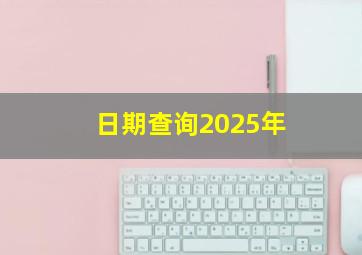 日期查询2025年